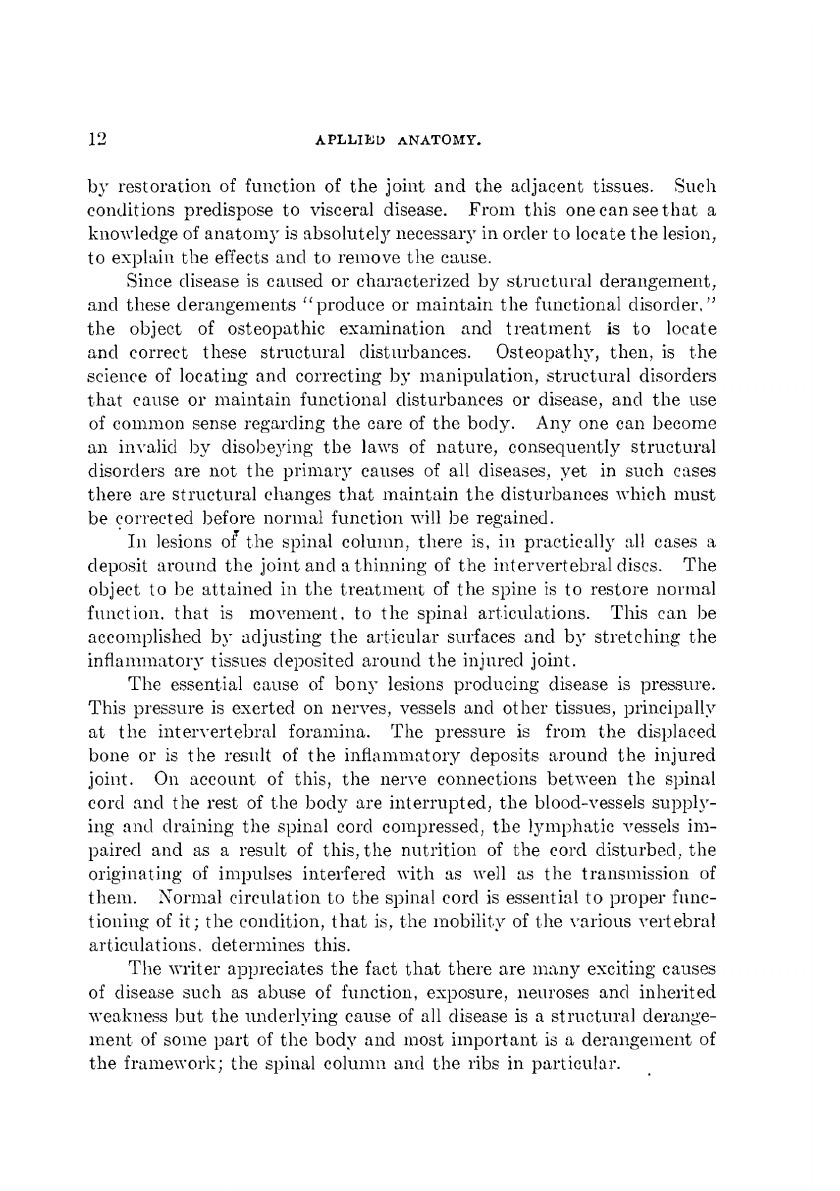 12 APLLIED ANATOMY.

by restoration of function of the joint and the adjacent tissues. Such conditions predispose to visceral disease. From this one can see that a knowledge of anatomy is absolutely necessary in order to locate the lesion, to explain the effects and to remove the cause.

Since disease is caused or characterized by structural derangement, and these derangements "produce or maintain the functional disorder," the object of osteopathic examination and treatment is to locate and correct these structural disturbances. Osteopathy, then, is the science of locating and correcting by manipulation, structural disorders that cause or maintain functional disturbances or disease, and the use of common sense regarding the care of the body. Any one can become an invalid by disobeying the laws of nature, consequently structural disorders are not the primary causes of all diseases, yet in such cases there are structural changes that maintain the disturbances which must be corrected before normal function will be regained.

In lesions of the spinal column, there is, in practically all cases a deposit around the joint and a thinning of the intervertebral discs. The object to be attained in the treatment of the spine is to restore normal function, that is movement, to the spinal articulations. This can be accomplished by adjusting the articular surfaces and by stretching the inflammatory tissues deposited around the injured joint.

The essential cause of bony lesions producing disease is pressure. This pressure is exerted on nerves, vessels and other tissues, principally at the intervertebral foramina. The pressure is from the displaced bone or is the result of the inflammatory deposits around the injured joint. On account of this, the nerve connections between the spinal cord and the rest of the body are interrupted, the blood-vessels supplying and draining the spinal cord compressed, the lymphatic vessels impaired and as a result of this, the nutrition of the cord disturbed, the originating of impulses interfered with as well as the transmission of them. Normal circulation to the spinal cord is essential to proper functioning of it; the condition, that is, the mobility of the various vertebral articulations, determines this.

The writer appreciates the fact that there are many exciting causes of disease such as abuse of function, exposure, neuroses and inherited weakness but the underlying cause of all disease is a structural derangement of some part of the body and most important is a derangement of the framework; the spinal column and the ribs in particular.